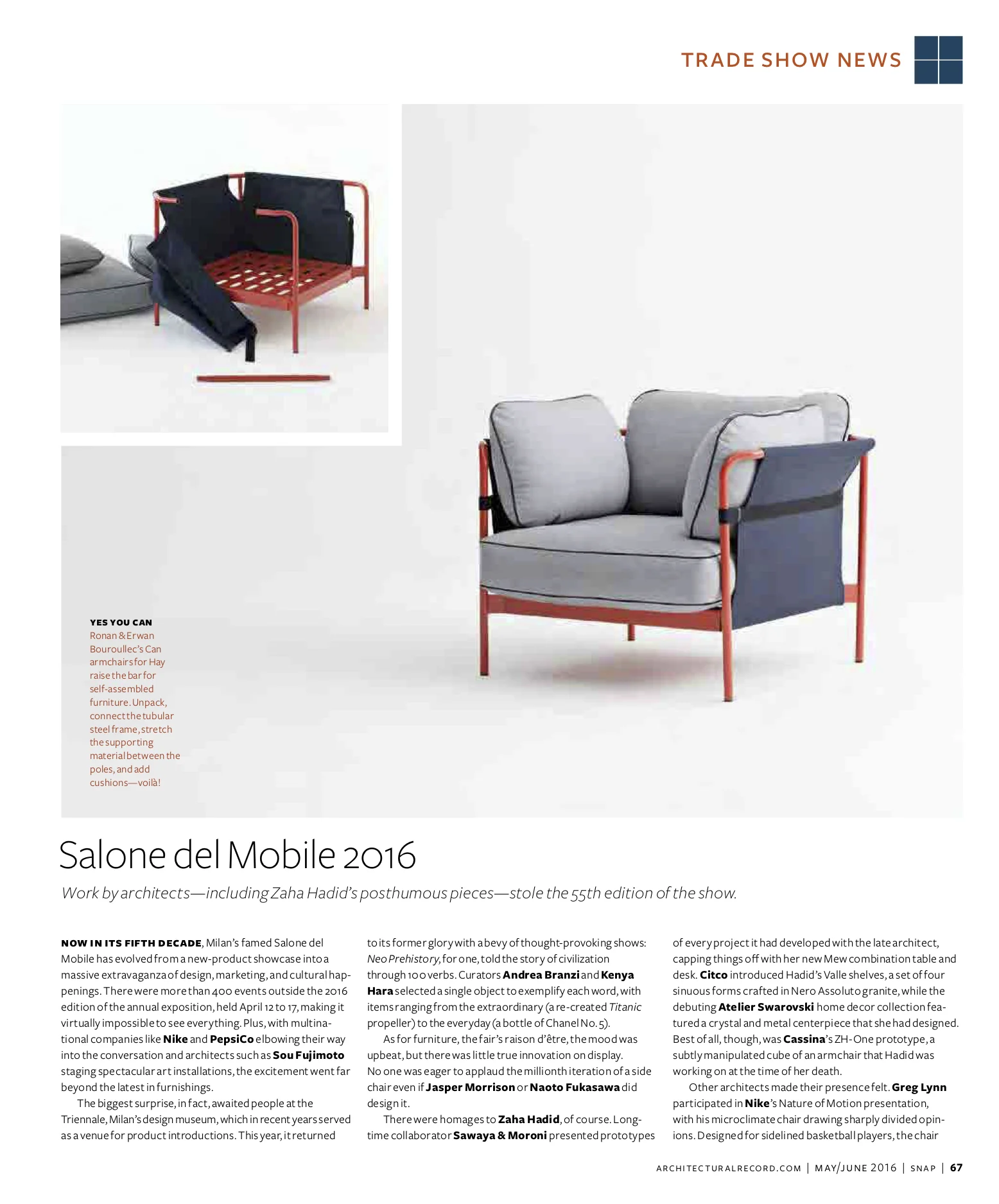 TRADE SHOW NEWS

YES YOU CAN
Ronan & Erwan Bouroullec's Can armchairs for Hay raise the bar for self-assembled furniture. Unpack, connect the tubular steel frame, stretch the supporting material between the poles, and add cushions—voilà!

Salone del Mobile 2016

Work by architects—including Zaha Hadid's posthumous pieces—stole the 55th edition of the show.

NOW IN ITS FIFTH DECADE, Milan's famed Salone del Mobile has evolved from a new-product showcase into a massive extravaganza of design, marketing, and cultural happenings. There were more than 400 events outside the 2016 edition of the annual exposition, held April 12 to 17, making it virtually impossible to see everything. Plus, with multinational companies like Nike and PepsiCo elbowing their way into the conversation and architects such as Sou Fujimoto staging spectacular art installations, the excitement went far beyond the latest in furnishings.

The biggest surprise, in fact, awaited people at the Triennale, Milan's design museum, which in recent years served as a venue for product introductions. This year, it returned to its former glory with a bevy of thought-provoking shows: Neo Prehistory, for one, told the story of civilization through 100 verbs. Curators Andrea Branzi and Kenya Hara selected a single object to exemplify each word, with items ranging from the extraordinary (a re-created Titanic propeller) to the everyday (a bottle of Chanel No. 5).

As for furniture, the fair's raison d'être, the mood was upbeat, but there was little true innovation on display. No one was eager to applaud the millionth iteration of a side chair even if Jasper Morrison or Naoto Fukasawa did design it.

There were homages to Zaha Hadid, of course. Longtime collaborator Sawaya & Moroni presented prototypes of every project it had developed with the late architect, capping things off with her new Mew combination table and desk. Citco introduced Hadid's Valle shelves, a set of four sinuous forms crafted in Nero Assoluto granite, while the debuting Atelier Swarovski home decor collection featured a crystal and metal centerpiece that she had designed. Best of all, though, was Cassina's ZH-One prototype, a subtly manipulated cube of an armchair that Hadid was working on at the time of her death.

Other architects made their presence felt. Greg Lynn participated in Nike's Nature of Motion presentation, with his microclimate chair drawing sharply divided opinions. Designed for sidelined basketball players, the chair

ARCHITECTURALRECORD.COM | MAY/JUNE 2016 | SNAP | 67